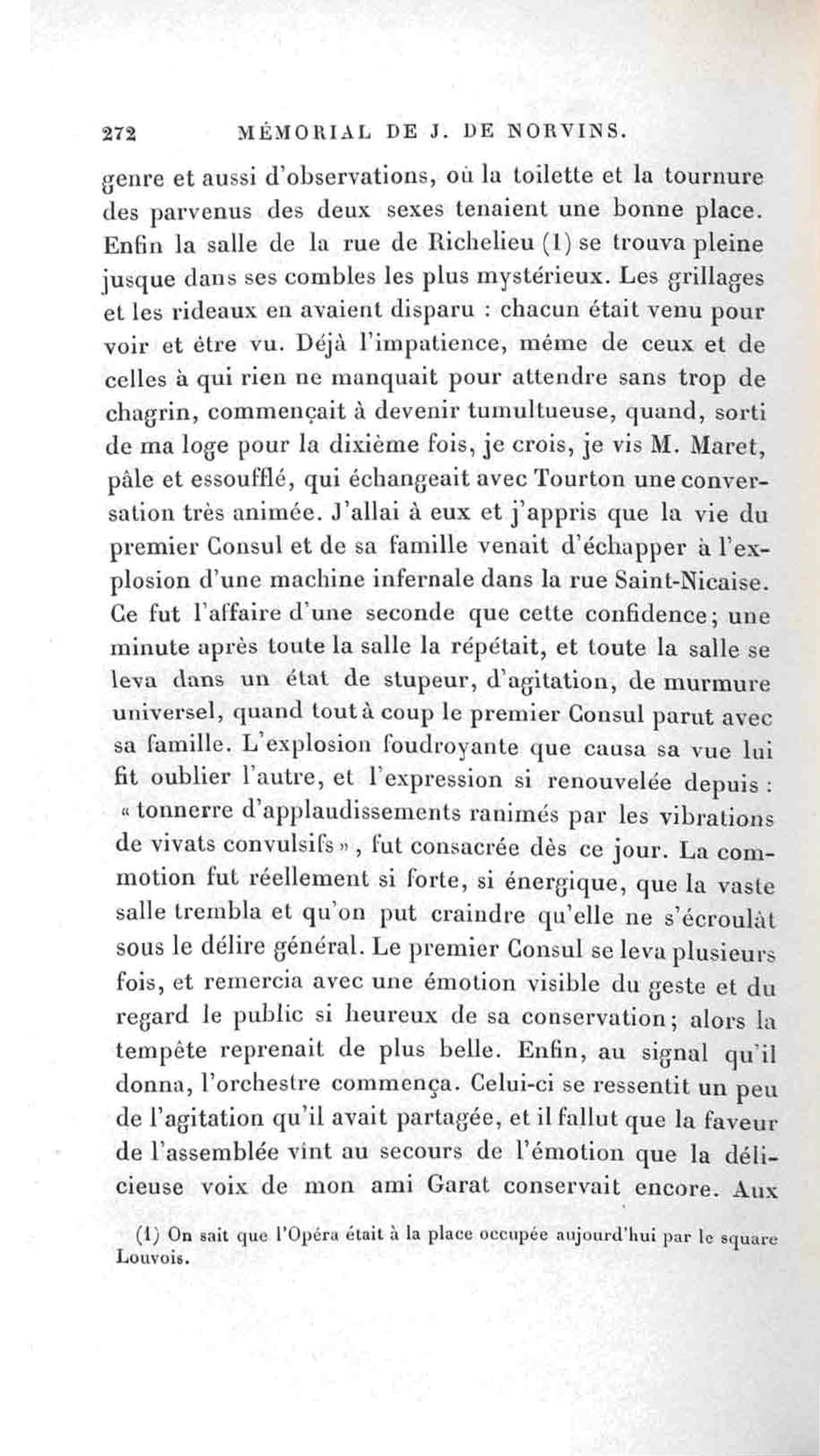 272 MÉMORIAL DE J. DE NORVINS.

genre et aussi d'observations, où la toilette et la tournure des parvenus des deux sexes tenaient une bonne place. Enfin la salle de la rue de Richelieu (1) se trouva pleine jusque dans ses combles les plus mystérieux. Les grillages et les rideaux en avaient disparu : chacun était venu pour voir et être vu. Déjà l'impatience, même de ceux et de celles à qui rien ne manquait pour attendre sans trop de chagrin, commençait à devenir tumultueuse, quand, sorti de ma loge pour la dixième fois, je crois, je vis M. Maret, pâle et essoufflé, qui échangeait avec Tourton une conversation très animée. J'allai à eux et j'appris que la vie du premier Consul et de sa famille venait d'échapper à l'explosion d'une machine infernale dans la rue Saint-Nicaise. Ce fut l'affaire d'une seconde que cette confidence; une minute après toute la salle la répétait, et toute la salle se leva dans un état de stupeur, d'agitation, de murmure universel, quand tout à coup le premier Consul parut avec sa famille. L'explosion foudroyante que causa sa vue lui fit oublier l'autre, et l'expression si renouvelée depuis : « tonnerre d'applaudissements ranimés par les vibrations de vivats convulsifs », fut consacrée dès ce jour. La commotion fut réellement si forte, si énergique, que la vaste salle trembla et qu'on put craindre qu'elle ne s'écroulât sous le délire général. Le premier Consul se leva plusieurs fois, et remercia avec une émotion visible du geste et du regard le public si heureux de sa conservation; alors la tempête reprenait de plus belle. Enfin, au signal qu'il donna, l'orchestre commença. Celui-ci se ressentit un peu de l'agitation qu'il avait partagée, et il fallut que la faveur de l'assemblée vînt au secours de l'émotion que la délicieuse voix de mon ami Garat conservait encore. Aux

(1) On sait que l'Opéra était à la place occupée aujourd'hui par le square Louvois.